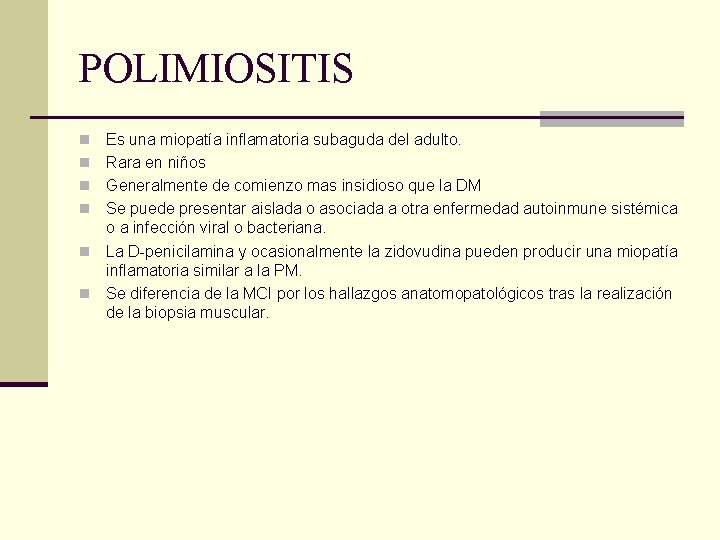 POLIMIOSITIS

- Es una miopatía inflamatoria subaguda del adulto.
- Rara en niños
- Generalmente de comienzo mas insidioso que la DM
- Se puede presentar aislada o asociada a otra enfermedad autoinmune sistémica o a infección viral o bacteriana.
- La D-penicilamina y ocasionalmente la zidovudina pueden producir una miopatía inflamatoria similar a la PM.
- Se diferencia de la MCI por los hallazgos anatomopatológicos tras la realización de la biopsia muscular.